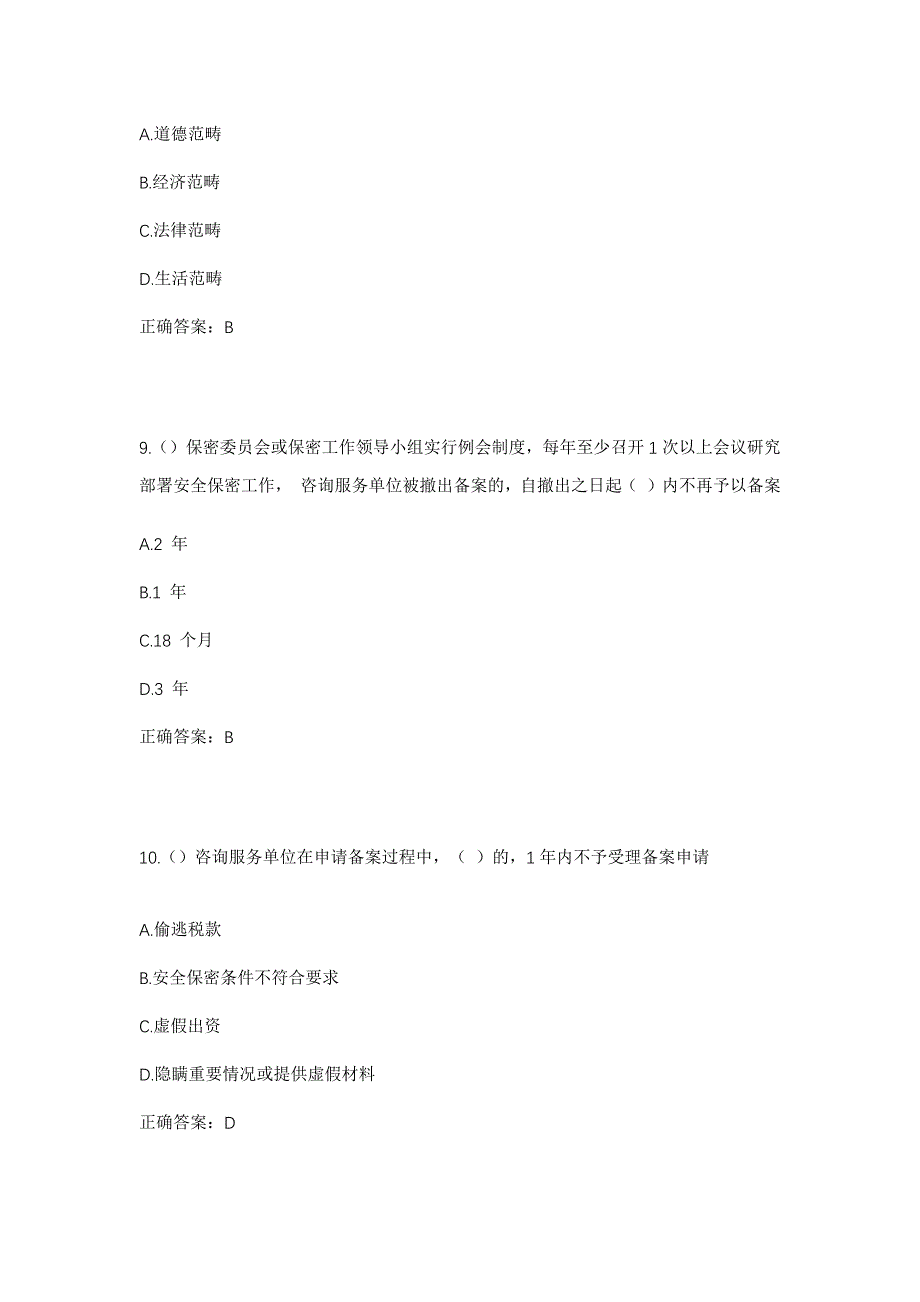 A.道德范畴

B.经济范畴

C.法律范畴

D.生活范畴

正确答案：B

9.（）保密委员会或保密工作领导小组实行例会制度，每年至少召开 1 次以上会议研究部署安全保密工作， 咨询服务单位被撤出备案的，自撤出之日起（ ）内不再予以备案

A.2 年

B.1 年

C.18 个月

D.3 年

正确答案：B

10.（）咨询服务单位在申请备案过程中，（ ）的，1 年内不予受理备案申请

A.偷逃税款

B.安全保密条件不符合要求

C.虚假出资

D.隐瞒重要情况或提供虚假材料

正确答案：D